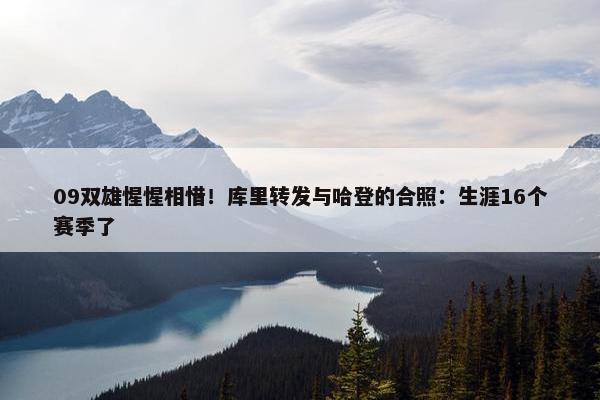 09双雄惺惺相惜！库里转发与哈登的合照：生涯16个赛季了